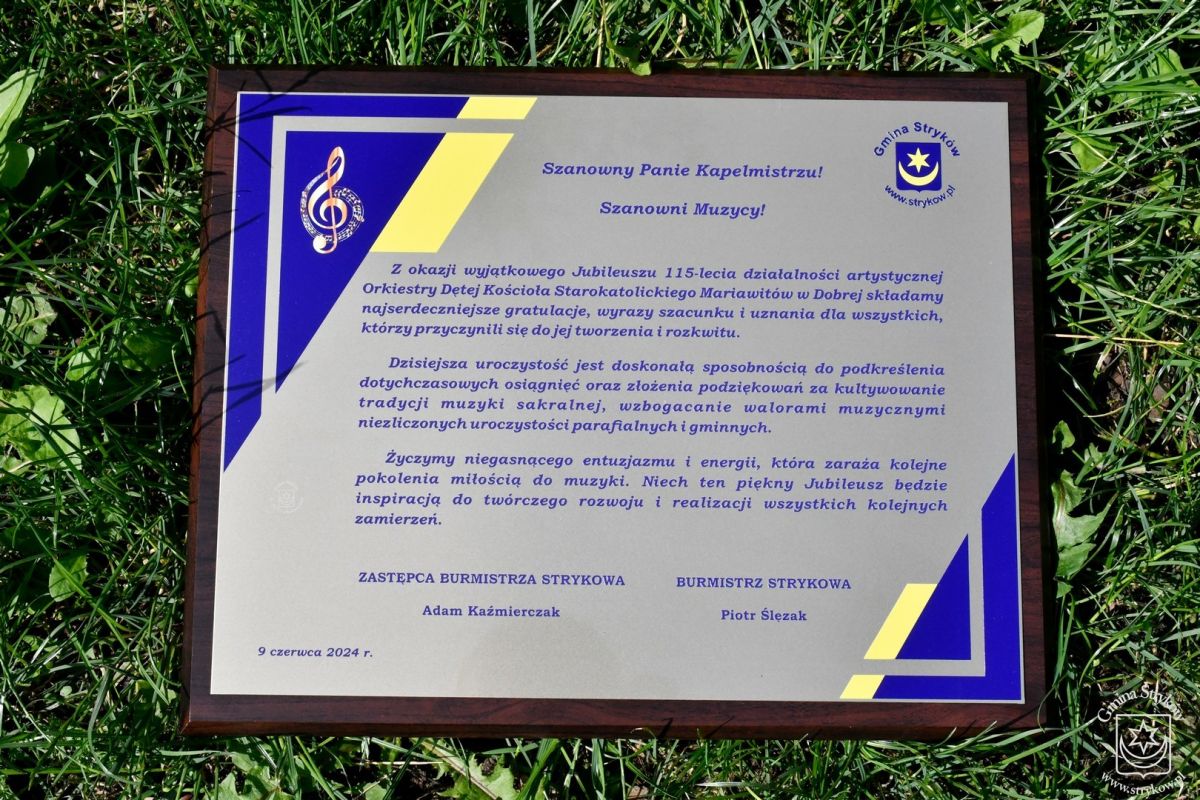 Gmina Stryków
www.strykow.pl

Szanowny Panie Kapelmistrzu!

Szanowni Muzycy!

Z okazji wyjątkowego Jubileuszu 115-lecia działalności artystycznej Orkiestry Dętej Kościoła Starokatolickiego Mariawitów w Dobrej składamy najserdeczniejsze gratulacje, wyrazy szacunku i uznania dla wszystkich, którzy przyczynili się do jej tworzenia i rozkwitu.

Dzisiejsza uroczystość jest doskonałą sposobnością do podkreślenia dotychczasowych osiągnięć oraz złożenia podziękowań za kultywowanie tradycji muzyki sakralnej, wzbogacanie walorami muzycznymi niezliczonych uroczystości parafialnych i gminnych.

Życzymy niegasnącego entuzjazmu i energii, która zaraża kolejne pokolenia miłością do muzyki. Niech ten piękny Jubileusz będzie inspiracją do twórczego rozwoju i realizacji wszystkich kolejnych zamierzeń.

ZASTĘPCA BURMISTRZA STRYKOWA
Adam Kaźmierczak

BURMISTRZ STRYKOWA
Piotr Ślęzak

9 czerwca 2024 r.

Gmina Stryków
www.strykow.pl